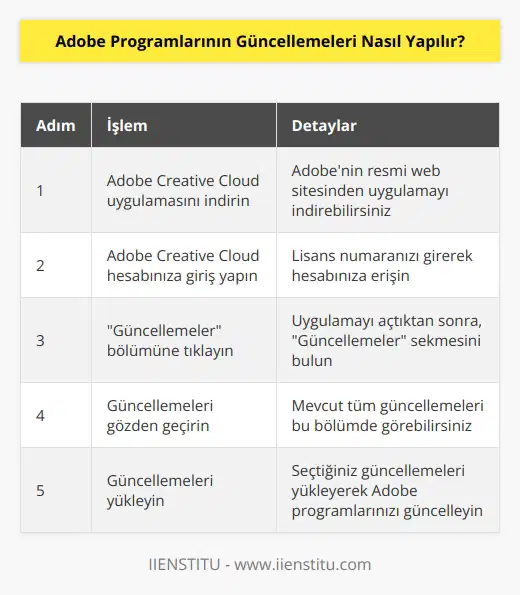 Adobe Programlarının Güncellemeleri Nasıl Yapılır?

| Adım | İşlem | Detaylar |
|---|---|---|
| 1 | Adobe Creative Cloud uygulamasını indirin | Adobe'nin resmi web sitesinden uygulamayı indirebilirsiniz |
| 2 | Adobe Creative Cloud hesabınıza giriş yapın | Lisans numaranızı girerek hesabınıza erişin |
| 3 | "Güncellemeler" bölümüne tıklayın | Uygulamayı açtıktan sonra, "Güncellemeler" sekmesini bulun |
| 4 | Güncellemeleri gözden geçirin | Mevcut tüm güncellemeleri bu bölümde görebilirsiniz |
| 5 | Güncellemeleri yükleyin | Seçtiğiniz güncellemeleri yükleyerek Adobe programlarınızı güncelleyin |

IIENSTITU - www.iienstitu.com